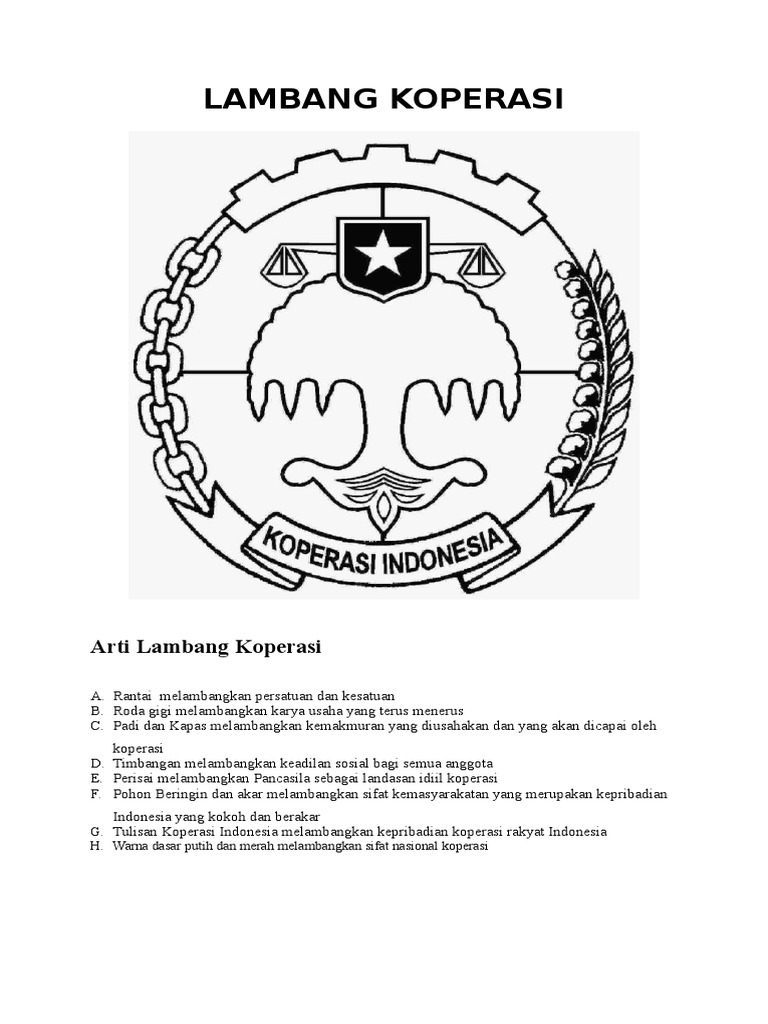 LAMBANG KOPERASI

KOPERASI INDONESIA

Arti Lambang Koperasi

A. Rantai melambangkan persatuan dan kesatuan
B. Roda gigi melambangkan karya usaha yang terus menerus
C. Padi dan Kapas melambangkan kemakmuran yang diusahakan dan yang akan dicapai oleh koperasi
D. Timbangan melambangkan keadilan sosial bagi semua anggota
E. Perisai melambangkan Pancasila sebagai landasan idiil koperasi
F. Pohon Beringin dan akar melambangkan sifat kemasyarakatan yang merupakan kepribadian Indonesia yang kokoh dan berakar
G. Tulisan Koperasi Indonesia melambangkan kepribadian koperasi rakyat Indonesia
H. Warna dasar putih dan merah melambangkan sifat nasional koperasi